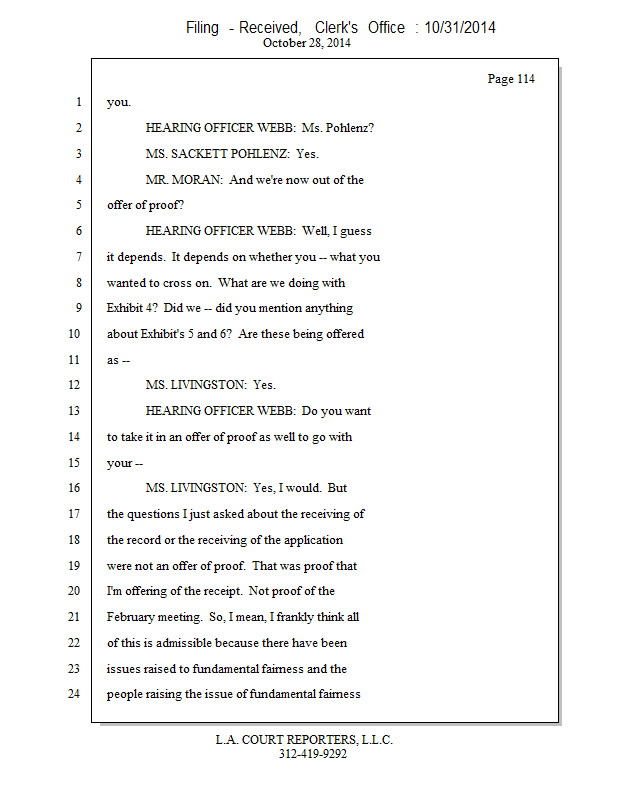 Filing - Received, Clerk's Office : 10/31/2014
October 28, 2014

Page 114

1 you.

2 HEARING OFFICER WEBB: Ms. Pohlenz?

3 MS. SACKETT POHLENZ: Yes.

4 MR. MORAN: And we're now out of the

5 offer of proof?

6 HEARING OFFICER WEBB: Well, I guess

7 it depends. It depends on whether you -- what you

8 wanted to cross on. What are we doing with

9 Exhibit 4? Did we -- did you mention anything

10 about Exhibit's 5 and 6? Are these being offered

11 as --

12 MS. LIVINGSTON: Yes.

13 HEARING OFFICER WEBB: Do you want

14 to take it in an offer of proof as well to go with

15 your --

16 MS. LIVINGSTON: Yes, I would. But

17 the questions I just asked about the receiving of

18 the record or the receiving of the application

19 were not an offer of proof. That was proof that

20 I'm offering of the receipt. Not proof of the

21 February meeting. So, I mean, I frankly think all

22 of this is admissible because there have been

23 issues raised to fundamental fairness and the

24 people raising the issue of fundamental fairness

L.A. COURT REPORTERS, L.L.C.
312-419-9292